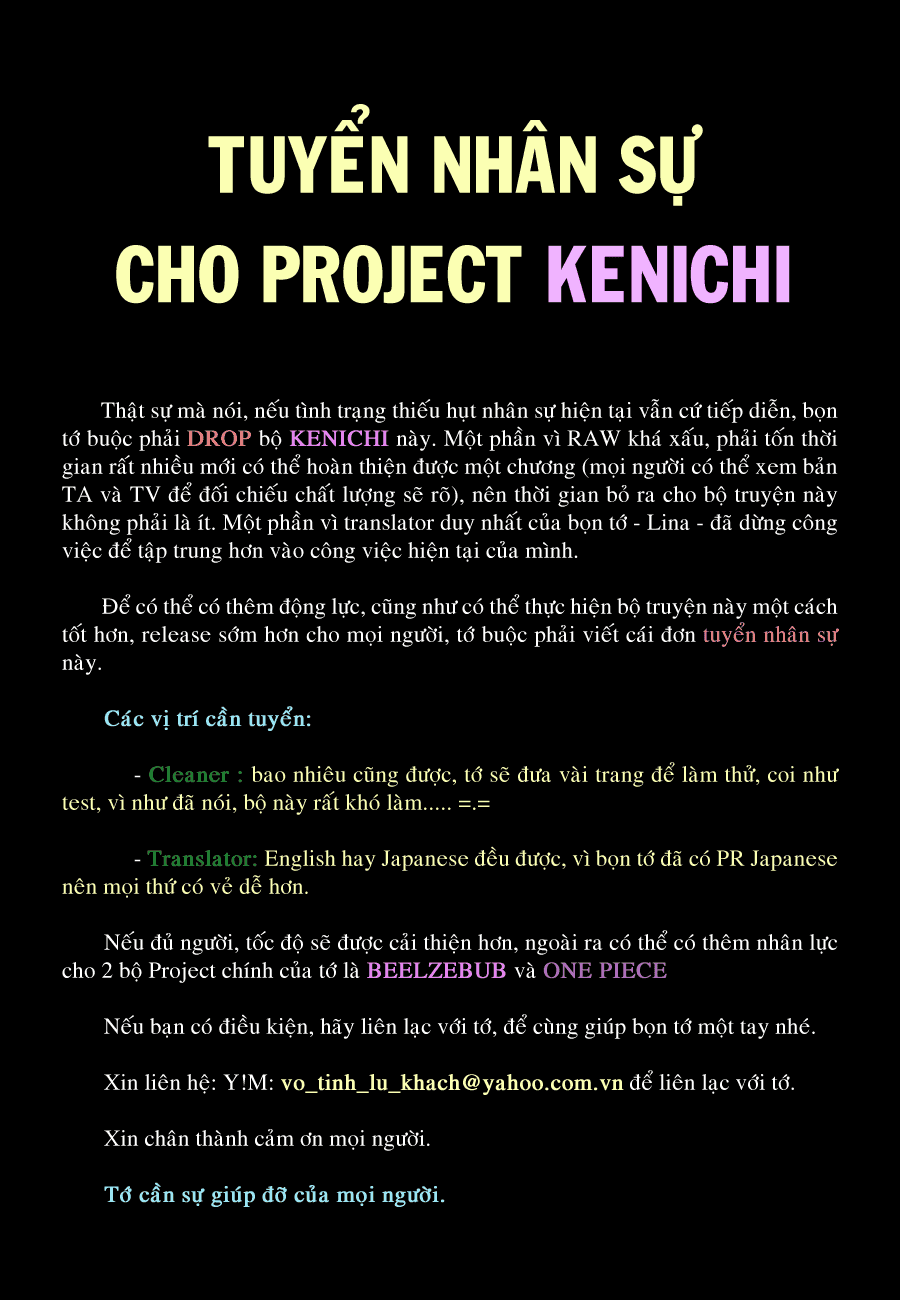 TUYỂN NHÂN SỰ
CHO PROJECT KENICHI

Thật sự mà nói, nếu tình trạng thiếu hụt nhân sự hiện tại vẫn cứ tiếp diễn, bọn tớ buộc phải DROP bộ KENICHI này. Một phần vì RAW khá xấu, phải tốn thời gian rất nhiều mới có thể hoàn thiện được một chương (mọi người có thể xem bản TA và TV để đối chiếu chất lượng sẽ rõ), nên thời gian bỏ ra cho bộ truyện này không phải là ít. Một phần vì translator duy nhất của bọn tớ - Lina - đã dừng công việc để tập trung hơn vào công việc hiện tại của mình.

Để có thể có thêm động lực, cũng như có thể thực hiện bộ truyện này một cách tốt hơn, release sớm hơn cho mọi người, tớ buộc phải viết cái đơn tuyển nhân sự này.

Các vị trí cần tuyển:

- Cleaner : bao nhiêu cũng được, tớ sẽ đưa vài trang để làm thử, coi như test, vì như đã nói, bộ này rất khó làm..... =.=

- Translator: English hay Japanese đều được, vì bọn tớ đã có PR Japanese nên mọi thứ có vẻ dễ hơn.

Nếu đủ người, tốc độ sẽ được cải thiện hơn, ngoài ra có thể có thêm nhân lực cho 2 bộ Project chính của tớ là BEELZEBUB và ONE PIECE

Nếu bạn có điều kiện, hãy liên lạc với tớ, để cùng giúp bọn tớ một tay nhé.

Xin liên hệ: Y!M: vo_tinh_lu_khach@yahoo.com.vn để liên lạc với tớ.

Xin chân thành cảm ơn mọi người.

Tớ cần sự giúp đỡ của mọi người.